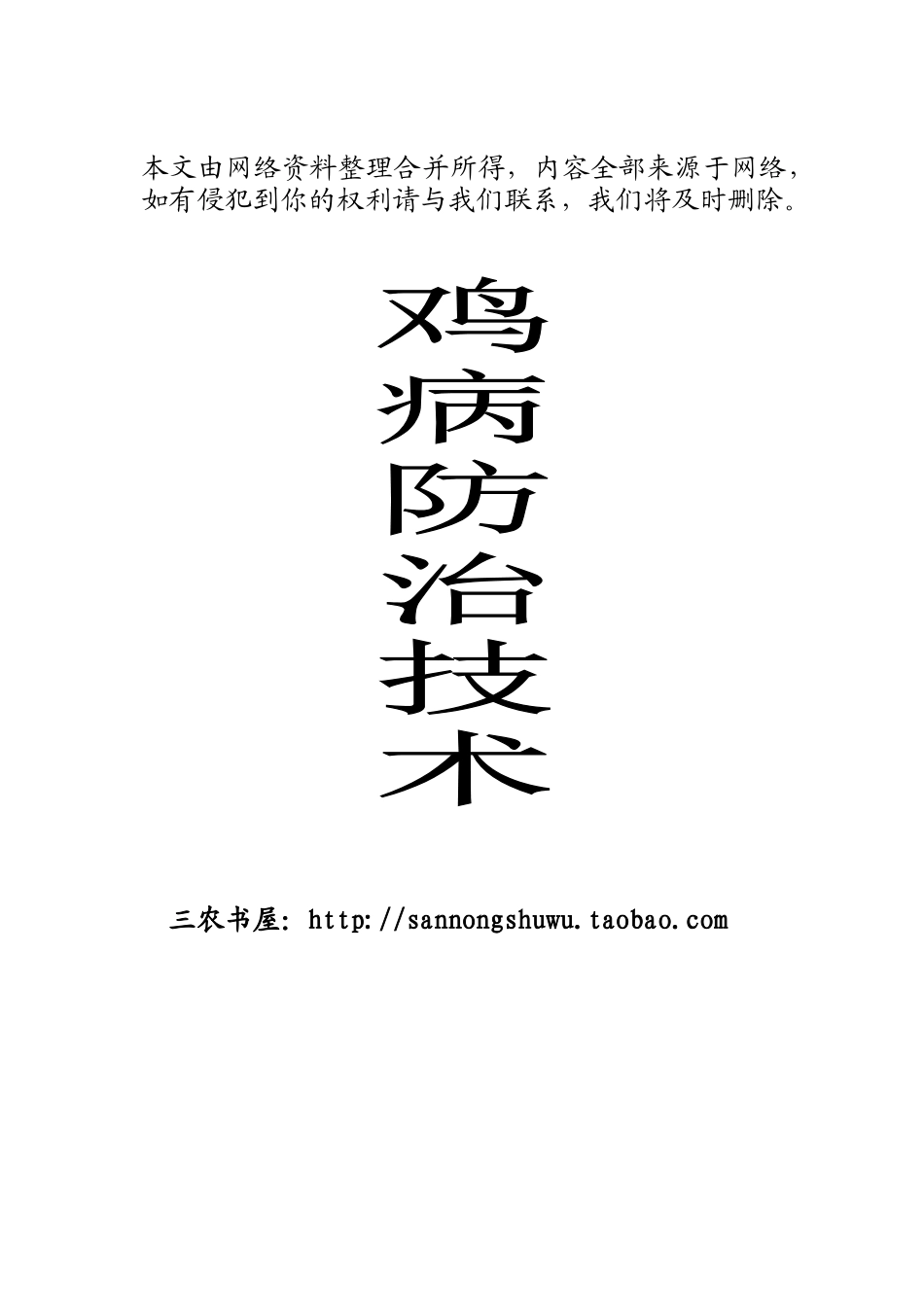 本文由网络资料整理合并所得，内容全部来源于网络，如有侵犯到你的权利请与我们联系，我们将及时删除。

鸡病防治技术

三农书屋：http://sannongshuwu.taobao.com